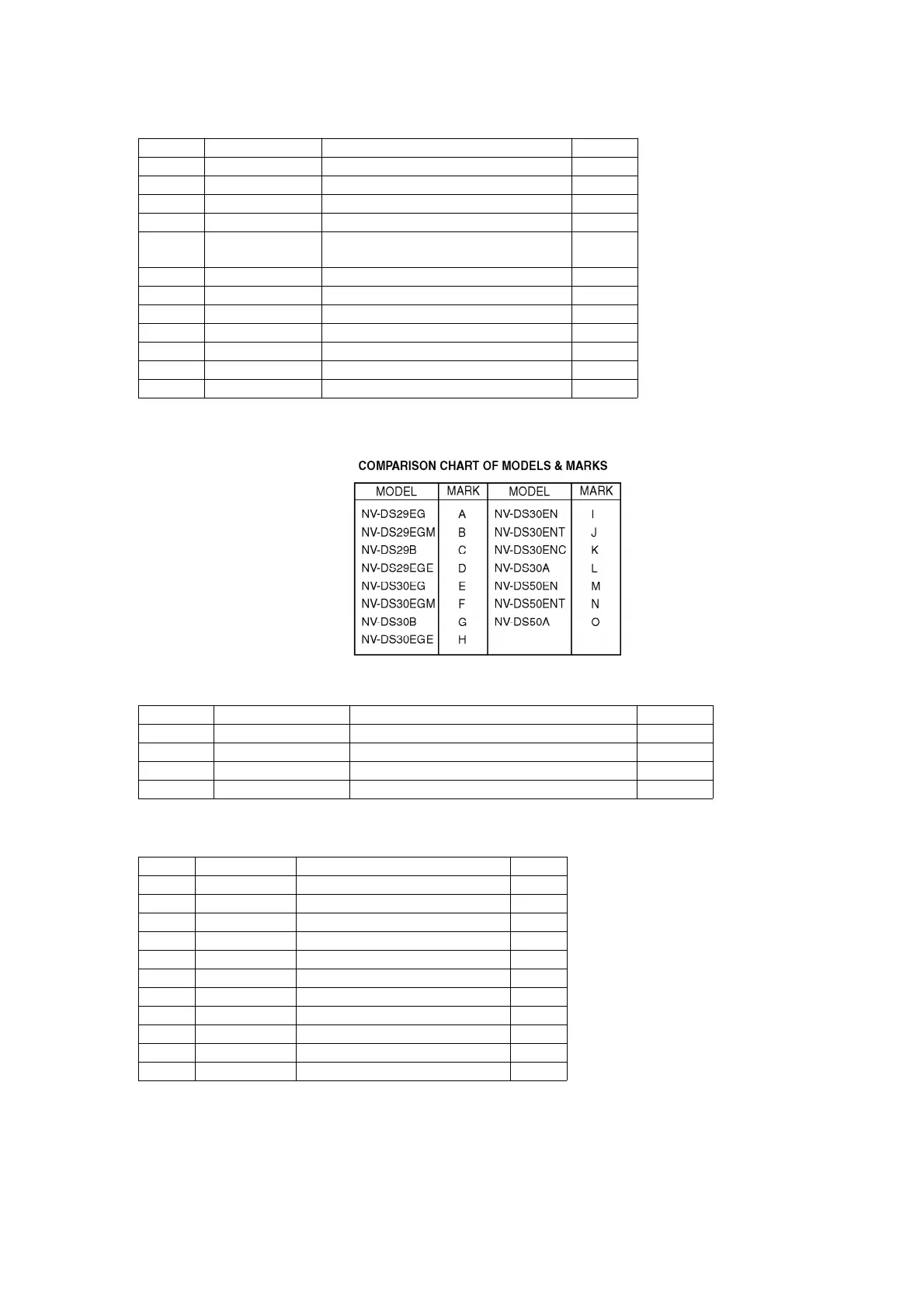 COMPARISON CHART OF MODELS & MARKS

| MODEL | MARK | MODEL | MARK |
|---|---|---|---|
| NV-DS29EG | A | NV-DS30EN | I |
| NV-DS29EGM | B | NV-DS30ENT | J |
| NV-DS29B | C | NV-DS30ENC | K |
| NV-DS29EGE | D | NV-DS30A | L |
| NV-DS30EG | E | NV-DS50EN | M |
| NV-DS30EGM | F | NV-DS50ENT | N |
| NV-DS30B | G | NV-DS50A | O |
| NV-DS30EGE | H | | |